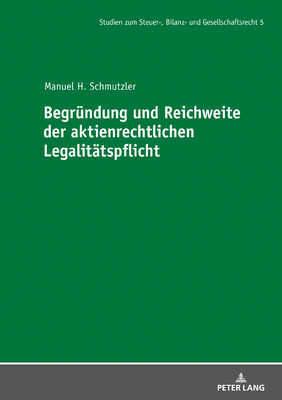 Studien zum Steuer-, Bilanz- und Gesellschaftsrecht 5

Manuel H. Schmutzler

Begründung und Reichweite der aktienrechtlichen Legalitätspflicht

PETER LANG